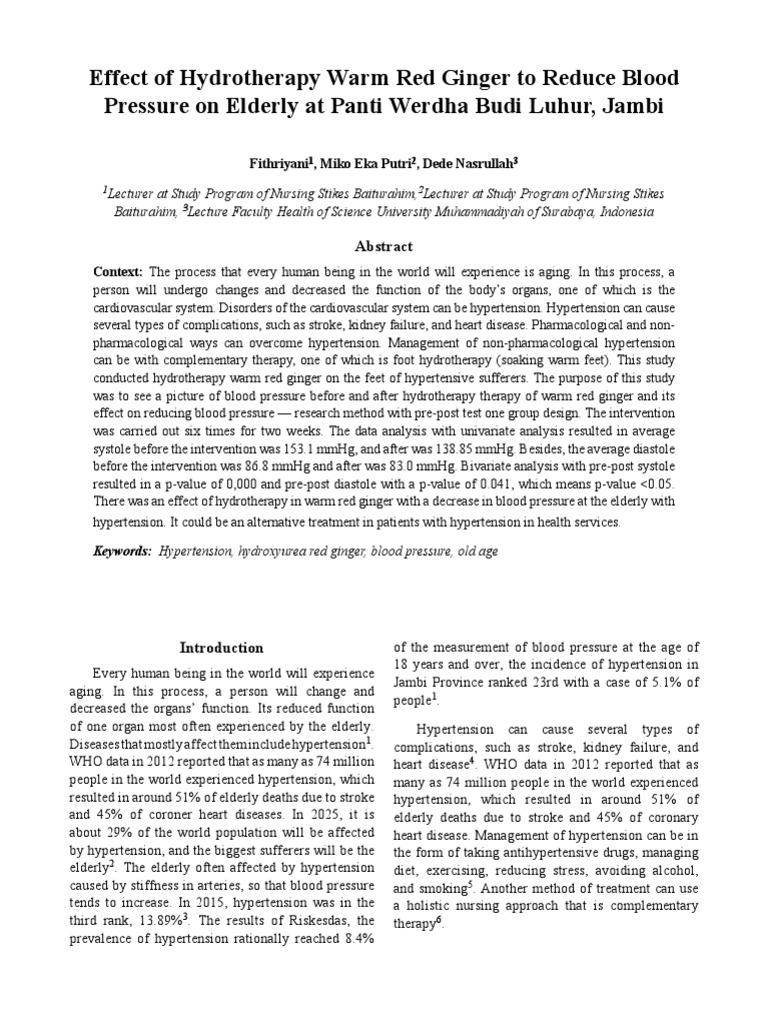 Effect of Hydrotherapy Warm Red Ginger to Reduce Blood Pressure on Elderly at Panti Werdha Budi Luhur, Jambi

Fithriyani$^1$, Miko Eka Putri$^2$, Dede Nasrullah$^3$

$^1$Lecturer at Study Program of Nursing Stikes Baiturahim, $^2$Lecturer at Study Program of Nursing Stikes Baiturahim, $^3$Lecture Faculty Health of Science University Muhammadiyah of Surabaya, Indonesia

Abstract

Context: The process that every human being in the world will experience is aging. In this process, a person will undergo changes and decreased the function of the body's organs, one of which is the cardiovascular system. Disorders of the cardiovascular system can be hypertension. Hypertension can cause several types of complications, such as stroke, kidney failure, and heart disease. Pharmacological and non-pharmacological ways can overcome hypertension. Management of non-pharmacological hypertension can be with complementary therapy, one of which is foot hydrotherapy (soaking warm feet). This study conducted hydrotherapy warm red ginger on the feet of hypertensive sufferers. The purpose of this study was to see a picture of blood pressure before and after hydrotherapy therapy of warm red ginger and its effect on reducing blood pressure — research method with pre-post test one group design. The intervention was carried out six times for two weeks. The data analysis with univariate analysis resulted in average systole before the intervention was 153.1 mmHg, and after was 138.85 mmHg. Besides, the average diastole before the intervention was 86.8 mmHg and after was 83.0 mmHg. Bivariate analysis with pre-post systole resulted in a p-value of 0,000 and pre-post diastole with a p-value of 0.041, which means p-value <0.05. There was an effect of hydrotherapy in warm red ginger with a decrease in blood pressure at the elderly with hypertension. It could be an alternative treatment in patients with hypertension in health services.

Keywords: Hypertension, hydroxyurea red ginger, blood pressure, old age

Introduction

Every human being in the world will experience aging. In this process, a person will change and decreased the organs' function. Its reduced function of one organ most often experienced by the elderly. Diseases that mostly affect them include hypertension$^1$. WHO data in 2012 reported that as many as 74 million people in the world experienced hypertension, which resulted in around 51% of elderly deaths due to stroke and 45% of coroner heart diseases. In 2025, it is about 29% of the world population will be affected by hypertension, and the biggest sufferers will be the elderly$^2$. The elderly often affected by hypertension caused by stiffness in arteries, so that blood pressure tends to increase. In 2015, hypertension was in the third rank, 13.89%$^3$. The results of Riskesdas, the prevalence of hypertension rationally reached 8.4% of the measurement of blood pressure at the age of 18 years and over, the incidence of hypertension in Jambi Province ranked 23rd with a case of 5.1% of people$^1$.

Hypertension can cause several types of complications, such as stroke, kidney failure, and heart disease$^4$. WHO data in 2012 reported that as many as 74 million people in the world experienced hypertension, which resulted in around 51% of elderly deaths due to stroke and 45% of coronary heart disease. Management of hypertension can be in the form of taking antihypertensive drugs, managing diet, exercising, reducing stress, avoiding alcohol, and smoking$^5$. Another method of treatment can use a holistic nursing approach that is complementary therapy$^6$.